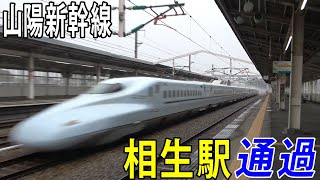 山陽新幹線

相生駅 通過